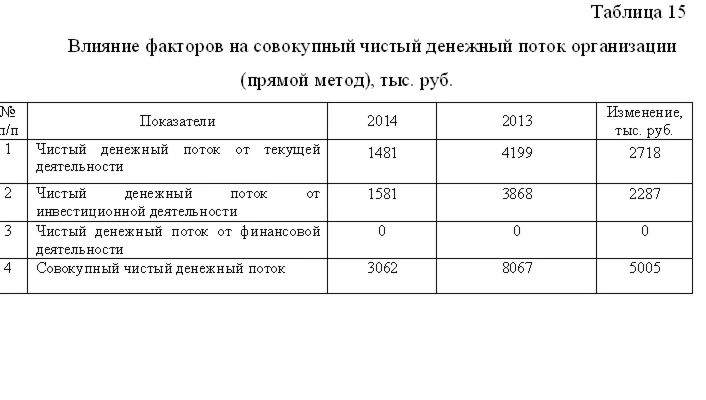 Таблица 15

Влияние факторов на совокупный чистый денежный поток организации (прямой метод), тыс. руб.

| № п/п | Показатели | 2014 | 2013 | Изменение, тыс. руб. |
|---|---|---|---|---|
| 1 | Чистый денежный поток от текущей деятельности | 1481 | 4199 | 2718 |
| 2 | Чистый денежный поток от инвестиционной деятельности | 1581 | 3868 | 2287 |
| 3 | Чистый денежный поток от финансовой деятельности | 0 | 0 | 0 |
| 4 | Совокупный чистый денежный поток | 3062 | 8067 | 5005 |